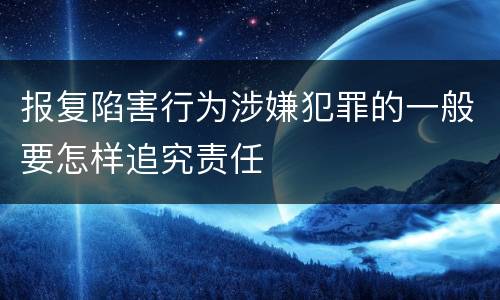 报复陷害行为涉嫌犯罪的一般要怎样追究责任